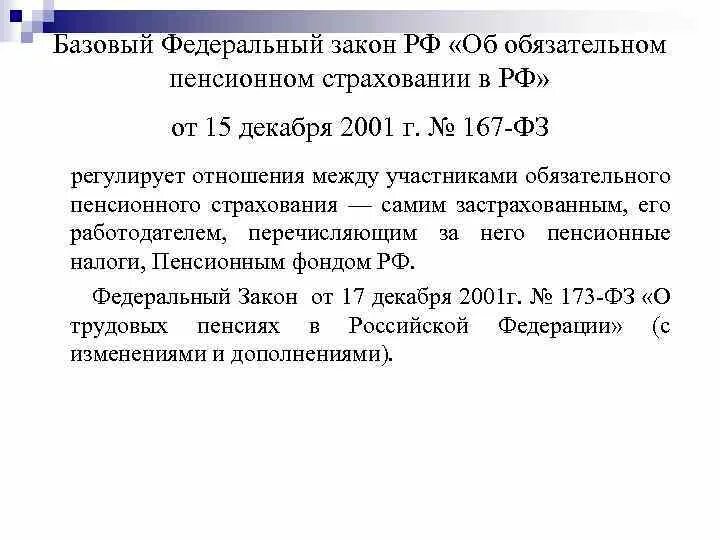 Базовый Федеральный закон РФ «Об обязательном пенсионном страховании в РФ»

от 15 декабря 2001 г. № 167-ФЗ

регулирует отношения между участниками обязательного пенсионного страхования — самим застрахованным, его работодателем, перечисляющим за него пенсионные налоги, Пенсионным фондом РФ.

Федеральный Закон от 17 декабря 2001г. № 173-ФЗ «О трудовых пенсиях в Российской Федерации» (с изменениями и дополнениями).